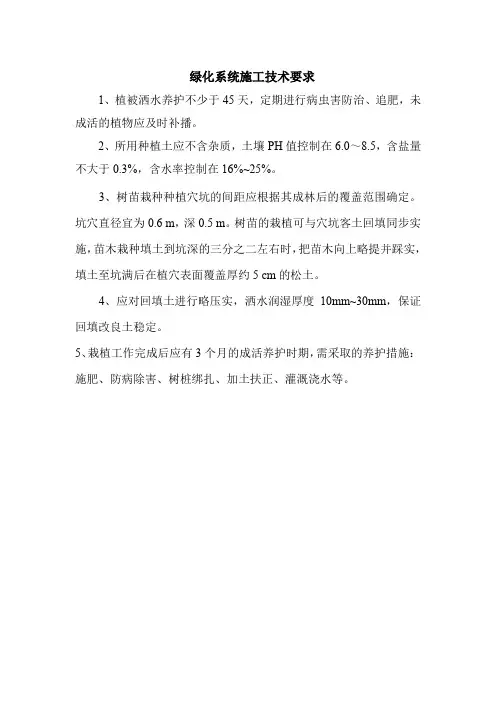 绿化系统施工技术要求

1、植被洒水养护不少于 45 天，定期进行病虫害防治、追肥，未成活的植物应及时补播。

2、所用种植土应不含杂质，土壤 PH 值控制在 6.0～8.5，含盐量不大于 0.3%，含水率控制在 16%~25%。

3、树苗栽种种植穴坑的间距应根据其成林后的覆盖范围确定。坑穴直径宜为 0.6 m，深 0.5 m。树苗的栽植可与穴坑客土回填同步实施，苗木栽种填土到坑深的三分之二左右时，把苗木向上略提并踩实，填土至坑满后在植穴表面覆盖厚约 5 cm 的松土。

4、应对回填土进行略压实，洒水润湿厚度 10mm~30mm，保证回填改良土稳定。

5、栽植工作完成后应有 3 个月的成活养护时期，需采取的养护措施：施肥、防病除害、树桩绑扎、加土扶正、灌溉浇水等。